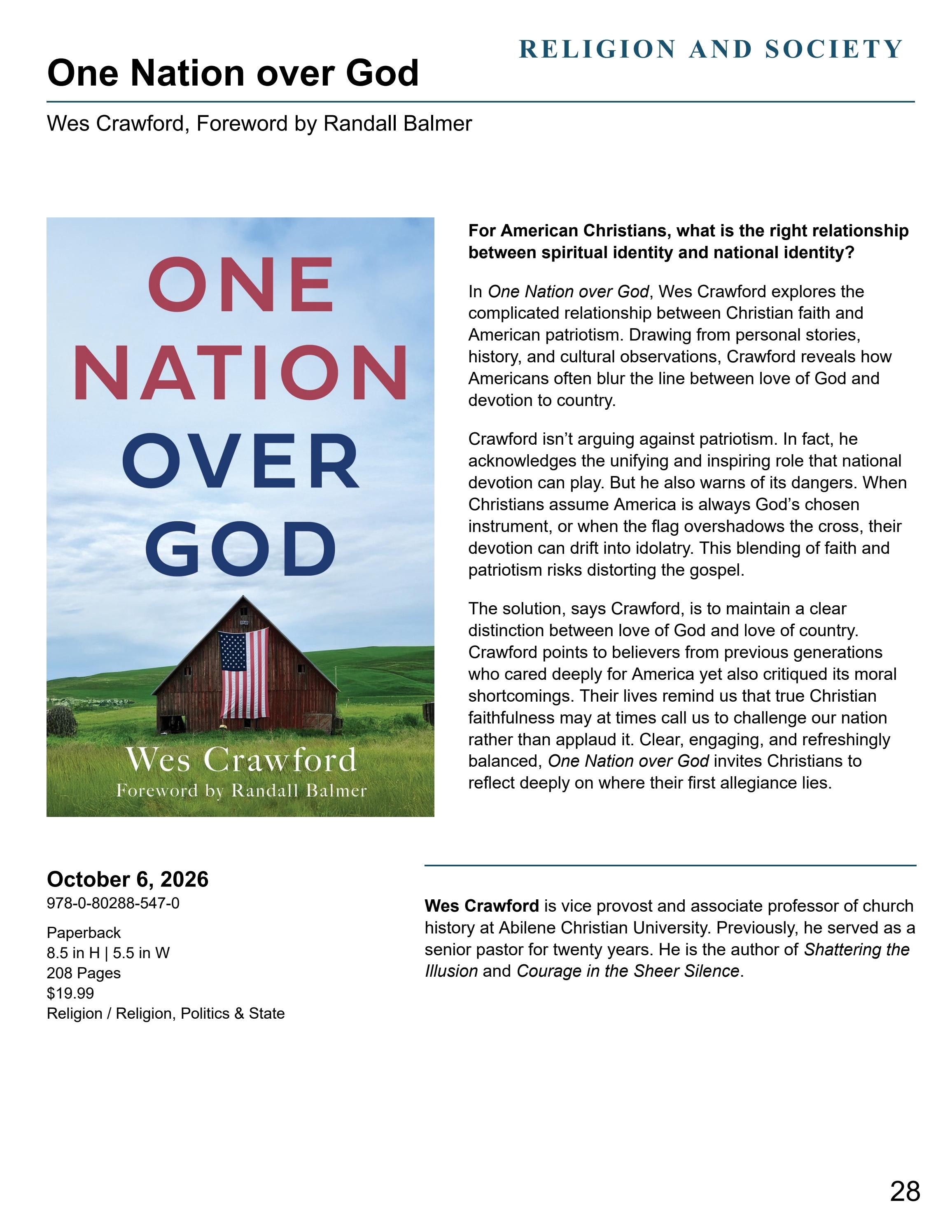 RELIGION AND SOCIETY

One Nation over God

Wes Crawford, Foreword by Randall Balmer

ONE NATION OVER GOD

Wes Crawford
Foreword by Randall Balmer

For American Christians, what is the right relationship between spiritual identity and national identity?

In One Nation over God, Wes Crawford explores the complicated relationship between Christian faith and American patriotism. Drawing from personal stories, history, and cultural observations, Crawford reveals how Americans often blur the line between love of God and devotion to country.

Crawford isn't arguing against patriotism. In fact, he acknowledges the unifying and inspiring role that national devotion can play. But he also warns of its dangers. When Christians assume America is always God's chosen instrument, or when the flag overshadows the cross, their devotion can drift into idolatry. This blending of faith and patriotism risks distorting the gospel.

The solution, says Crawford, is to maintain a clear distinction between love of God and love of country. Crawford points to believers from previous generations who cared deeply for America yet also critiqued its moral shortcomings. Their lives remind us that true Christian faithfulness may at times call us to challenge our nation rather than applaud it. Clear, engaging, and refreshingly balanced, One Nation over God invites Christians to reflect deeply on where their first allegiance lies.

October 6, 2026
978-0-80288-547-0

Paperback
8.5 in H | 5.5 in W
208 Pages
$19.99
Religion / Religion, Politics & State

Wes Crawford is vice provost and associate professor of church history at Abilene Christian University. Previously, he served as a senior pastor for twenty years. He is the author of Shattering the Illusion and Courage in the Sheer Silence.

28